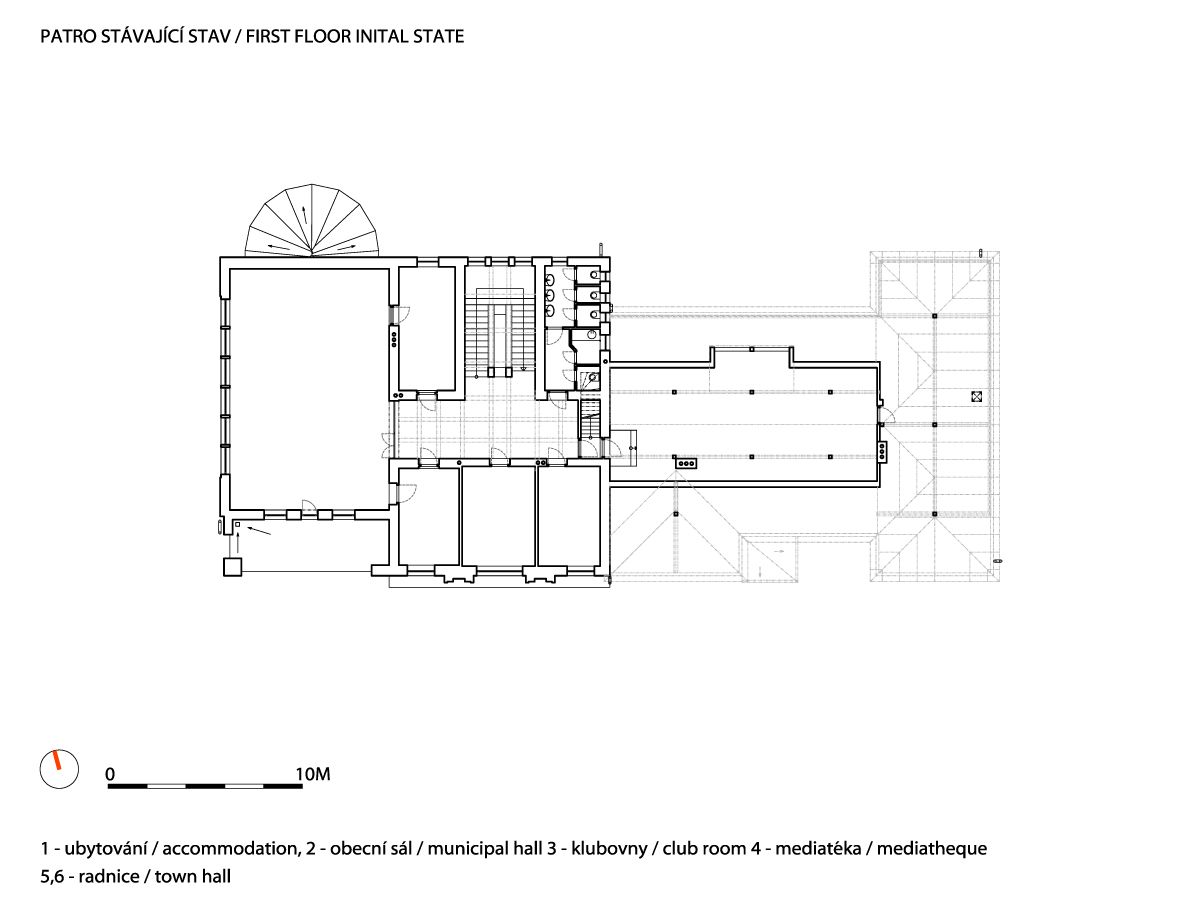 PATRO STÁVAJÍCÍ STAV / FIRST FLOOR INITAL STATE

0 10M

1 - ubytování / accommodation, 2 - obecní sál / municipal hall 3 - klubovny / club room 4 - mediatéka / mediatheque
5,6 - radnice / town hall